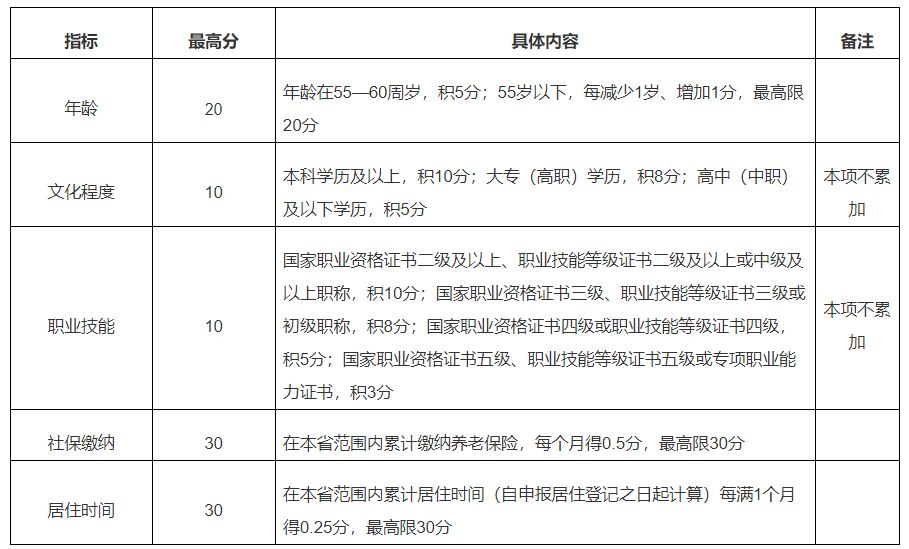 | 指标 | 最高分 | 具体内容 | 备注 |
|---|---|---|---|
| 年龄 | 20 | 年龄在55—60周岁，积5分；55岁以下，每减少1岁、增加1分，最高限20分 | |
| 文化程度 | 10 | 本科学历及以上，积10分；大专（高职）学历，积8分；高中（中职）及以下学历，积5分 | 本项不累加 |
| 职业技能 | 10 | 国家职业资格证书二级及以上、职业技能等级证书二级及以上或中级及以上职称，积10分；国家职业资格证书三级、职业技能等级证书三级或初级职称，积8分；国家职业资格证书四级或职业技能等级证书四级，积5分；国家职业资格证书五级、职业技能等级证书五级或专项职业能力证书，积3分 | 本项不累加 |
| 社保缴纳 | 30 | 在本省范围内累计缴纳养老保险，每个月得0.5分，最高限30分 | |
| 居住时间 | 30 | 在本省范围内累计居住时间（自申报居住登记之日起计算）每满1个月得0.25分，最高限30分 | |